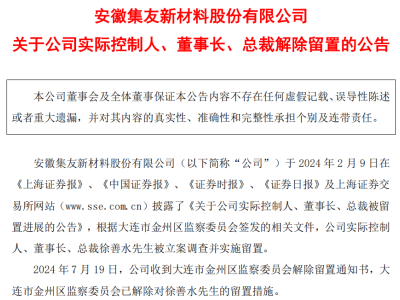 安徽集友新材料股份有限公司
关于公司实际控制人、董事长、总裁解除留置的公告

本公司董事会及全体董事保证本公告内容不存在任何虚假记载、误导性陈述或者重大遗漏，并对其内容的真实性、准确性和完整性承担个别及连带责任。

安徽集友新材料股份有限公司（以下简称“公司”）于 2024 年 2 月 9 日在《上海证券报》、《中国证券报》、《证券时报》、《证券日报》及上海证券交易所网站（www.sse.com.cn）披露了《关于公司实际控制人、董事长、总裁被留置进展的公告》，根据大连市金州区监察委员会签发的相关文件，公司实际控制人、董事长、总裁徐善水先生被立案调查并实施留置。

2024 年 7 月 19 日，公司收到大连市金州区监察委员会解除留置通知书，大连市金州区监察委员会已解除对徐善水先生的留置措施。